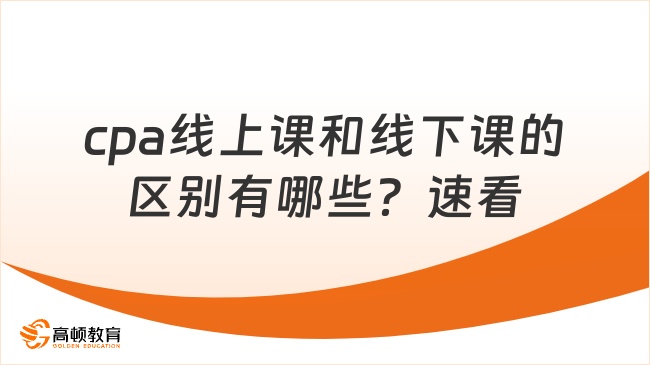 cpa线上课和线下课的区别有哪些？速看

高顿教育
GOLDEN EDUCATION